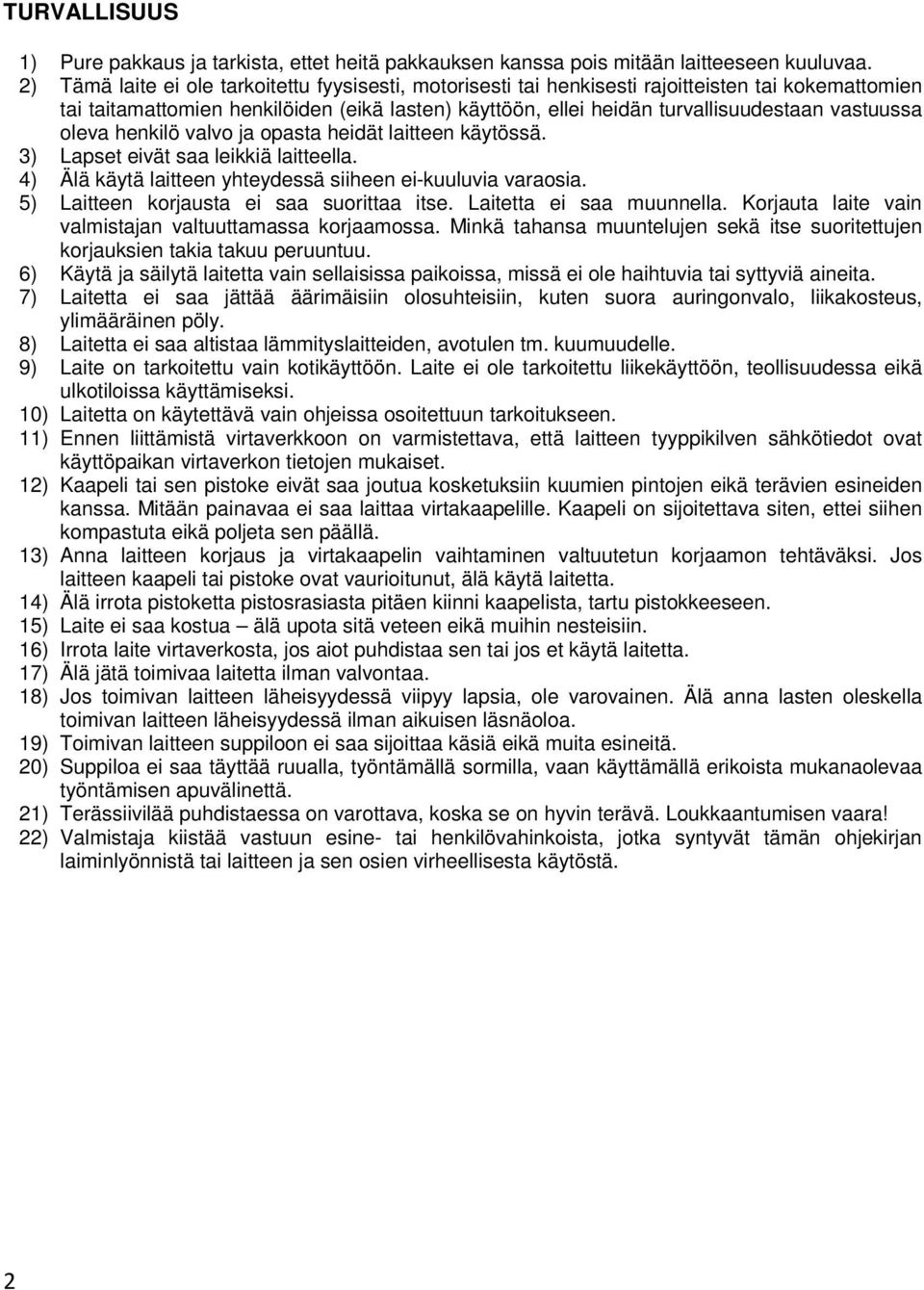 TURVALLISUUS

1) Pure pakkaus ja tarkista, ettet heitä pakkauksen kanssa pois mitään laitteeseen kuuluvaa.
2) Tämä laite ei ole tarkoitettu fyysisesti, motorisesti tai henkisesti rajoitteisten tai kokemattomien tai taitamattomien henkilöiden (eikä lasten) käyttöön, ellei heidän turvallisuudestaan vastuussa oleva henkilö valvo ja opasta heidät laitteen käytössä.
3) Lapset eivät saa leikkiä laitteella.
4) Älä käytä laitteen yhteydessä siiheen ei-kuuluvia varaosia.
5) Laitteen korjausta ei saa suorittaa itse. Laitetta ei saa muunnella. Korjauta laite vain valmistajan valtuuttamassa korjaamossa. Minkä tahansa muuntelujen sekä itse suoritettujen korjauksien takia takuu peruuntuu.
6) Käytä ja säilytä laitetta vain sellaisissa paikoissa, missä ei ole haihtuvia tai syttyviä aineita.
7) Laitetta ei saa jättää äärimäisiin olosuhteisiin, kuten suora auringonvalo, liikakosteus, ylimääräinen pöly.
8) Laitetta ei saa altistaa lämmityslaitteiden, avotulen tm. kuumuudelle.
9) Laite on tarkoitettu vain kotikäyttöön. Laite ei ole tarkoitettu liikekäyttöön, teollisuudessa eikä ulkotiloissa käyttämiseksi.
10) Laitetta on käytettävä vain ohjeissa osoitettuun tarkoitukseen.
11) Ennen liittämistä virtaverkkoon on varmistettava, että laitteen tyyppikilven sähkötiedot ovat käyttöpaikan virtaverkon tietojen mukaiset.
12) Kaapeli tai sen pistoke eivät saa joutua kosketuksiin kuumien pintojen eikä terävien esineiden kanssa. Mitään painavaa ei saa laittaa virtakaapelille. Kaapeli on sijoitettava siten, ettei siihen kompastuta eikä poljeta sen päällä.
13) Anna laitteen korjaus ja virtakaapelin vaihtaminen valtuutetun korjaamon tehtäväksi. Jos laitteen kaapeli tai pistoke ovat vaurioitunut, älä käytä laitetta.
14) Älä irrota pistoketta pistosrasiasta pitäen kiinni kaapelista, tartu pistokkeeseen.
15) Laite ei saa kostua – älä upota sitä veteen eikä muihin nesteisiin.
16) Irrota laite virtaverkosta, jos aiot puhdistaa sen tai jos et käytä laitetta.
17) Älä jätä toimivaa laitetta ilman valvontaa.
18) Jos toimivan laitteen läheisyydessä viipyy lapsia, ole varovainen. Älä anna lasten oleskella toimivan laitteen läheisyydessä ilman aikuisen läsnäoloa.
19) Toimivan laitteen suppiloon ei saa sijoittaa käsiä eikä muita esineitä.
20) Suppiloa ei saa täyttää ruualla, työntämällä sormilla, vaan käyttämällä erikoista mukanaolevaa työntämisen apuvälinettä.
21) Terässiivilää puhdistaessa on varottava, koska se on hyvin terävä. Loukkaantumisen vaara!
22) Valmistaja kiistää vastuun esine- tai henkilövahinkoista, jotka syntyvät tämän ohjekirjan laiminlyönnistä tai laitteen ja sen osien virheellisesta käytöstä.

2